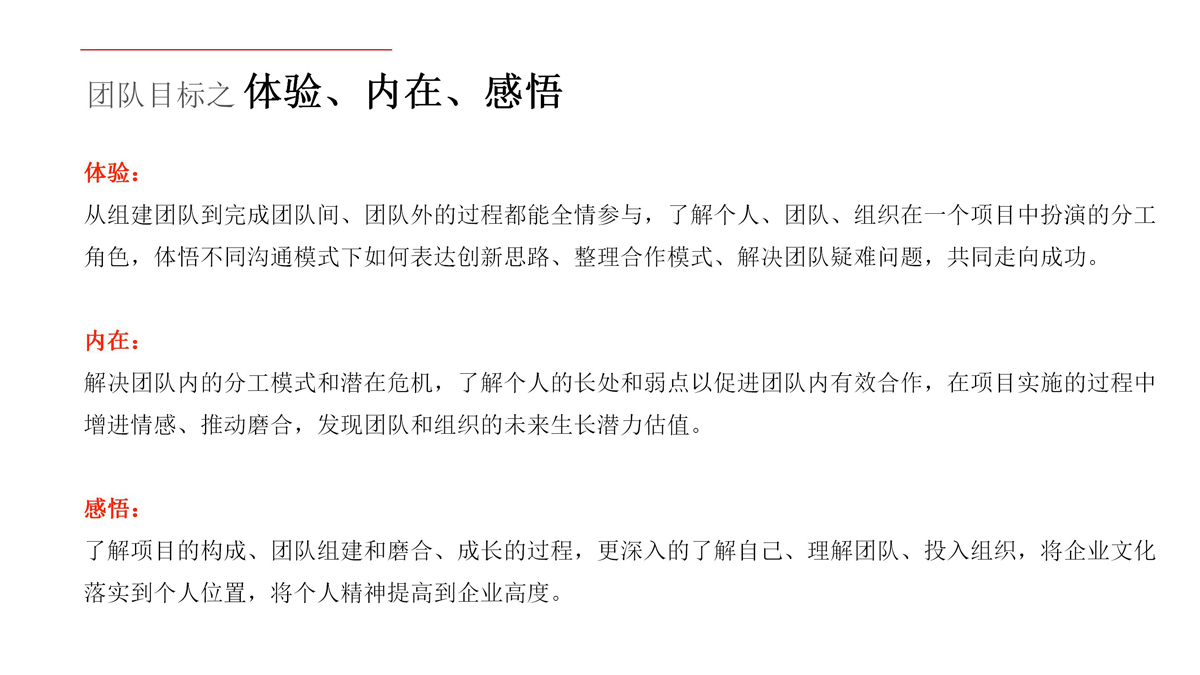 团队目标之 体验、内在、感悟

体验：

从组建团队到完成团队间、团队外的过程都能全情参与，了解个人、团队、组织在一个项目中扮演的分工角色，体悟不同沟通模式下如何表达创新思路、整理合作模式、解决团队疑难问题，共同走向成功。

内在：

解决团队内的分工模式和潜在危机，了解个人的长处和弱点以促进团队内有效合作，在项目实施的过程中增进情感、推动磨合，发现团队和组织的未来生长潜力估值。

感悟：

了解项目的构成、团队组建和磨合、成长的过程，更深入的了解自己、理解团队、投入组织，将企业文化落实到个人位置，将个人精神提高到企业高度。